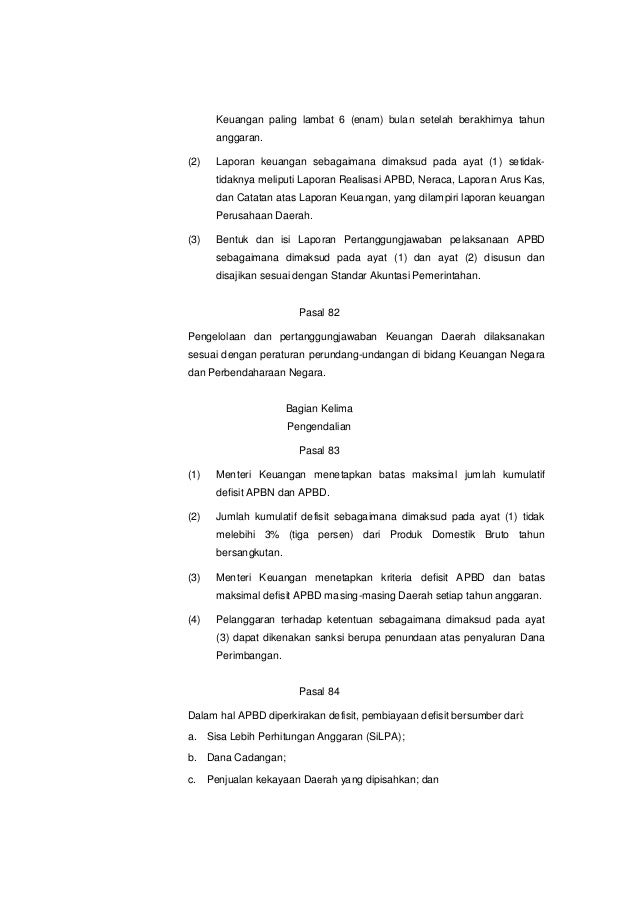 Keuangan paling lambat 6 (enam) bulan setelah berakhirnya tahun anggaran.

(2) Laporan keuangan sebagaimana dimaksud pada ayat (1) setidak-tidaknya meliputi Laporan Realisasi APBD, Neraca, Laporan Arus Kas, dan Catatan atas Laporan Keuangan, yang dilampiri laporan keuangan Perusahaan Daerah.

(3) Bentuk dan isi Laporan Pertanggungjawaban pelaksanaan APBD sebagaimana dimaksud pada ayat (1) dan ayat (2) disusun dan disajikan sesuai dengan Standar Akuntasi Pemerintahan.

Pasal 82

Pengelolaan dan pertanggungjawaban Keuangan Daerah dilaksanakan sesuai dengan peraturan perundang-undangan di bidang Keuangan Negara dan Perbendaharaan Negara.

Bagian Kelima
Pengendalian

Pasal 83

(1) Menteri Keuangan menetapkan batas maksimal jumlah kumulatif defisit APBN dan APBD.

(2) Jumlah kumulatif defisit sebagaimana dimaksud pada ayat (1) tidak melebihi 3% (tiga persen) dari Produk Domestik Bruto tahun bersangkutan.

(3) Menteri Keuangan menetapkan kriteria defisit APBD dan batas maksimal defisit APBD masing-masing Daerah setiap tahun anggaran.

(4) Pelanggaran terhadap ketentuan sebagaimana dimaksud pada ayat (3) dapat dikenakan sanksi berupa penundaan atas penyaluran Dana Perimbangan.

Pasal 84

Dalam hal APBD diperkirakan defisit, pembiayaan defisit bersumber dari:

a. Sisa Lebih Perhitungan Anggaran (SiLPA);

b. Dana Cadangan;

c. Penjualan kekayaan Daerah yang dipisahkan; dan